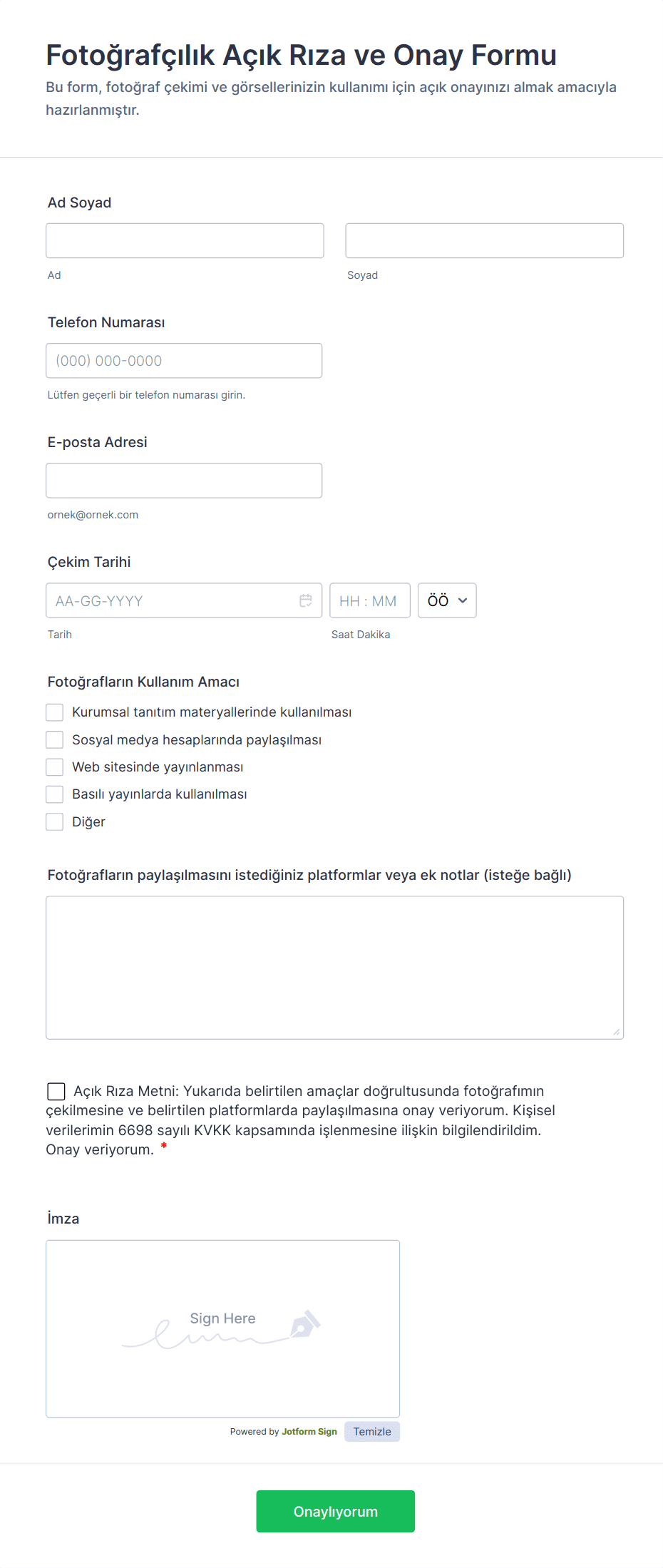 Fotoğrafçılık Açık Rıza ve Onay Formu
Bu form, fotoğraf çekimi ve görsellerinizin kullanımı için açık onayınızı almak amacıyla hazırlanmıştır.

Ad Soyad

Ad

Soyad

Telefon Numarası

(000) 000-0000

Lütfen geçerli bir telefon numarası girin.

E-posta Adresi

ornek@ornek.com

Çekim Tarihi

AA-GG-YYYY

HH : MM

ÖÖ

Tarih

Saat Dakika

Fotoğrafların Kullanım Amacı

Kurumsal tanıtım materyallerinde kullanılması

Sosyal medya hesaplarında paylaşılması

Web sitesinde yayınlanması

Basılı yayınlarda kullanılması

Diğer

Fotoğrafların paylaşılmasını istediğiniz platformlar veya ek notlar (isteğe bağlı)

Açık Rıza Metni: Yukarıda belirtilen amaçlar doğrultusunda fotoğrafımın çekilmesine ve belirtilen platformlarda paylaşılmasına onay veriyorum. Kişisel verilerimin 6698 sayılı KVKK kapsamında işlenmesine ilişkin bilgilendirildim. Onay veriyorum. *

İmza

Sign Here

Powered by Jotform Sign

Temizle

Onaylıyorum